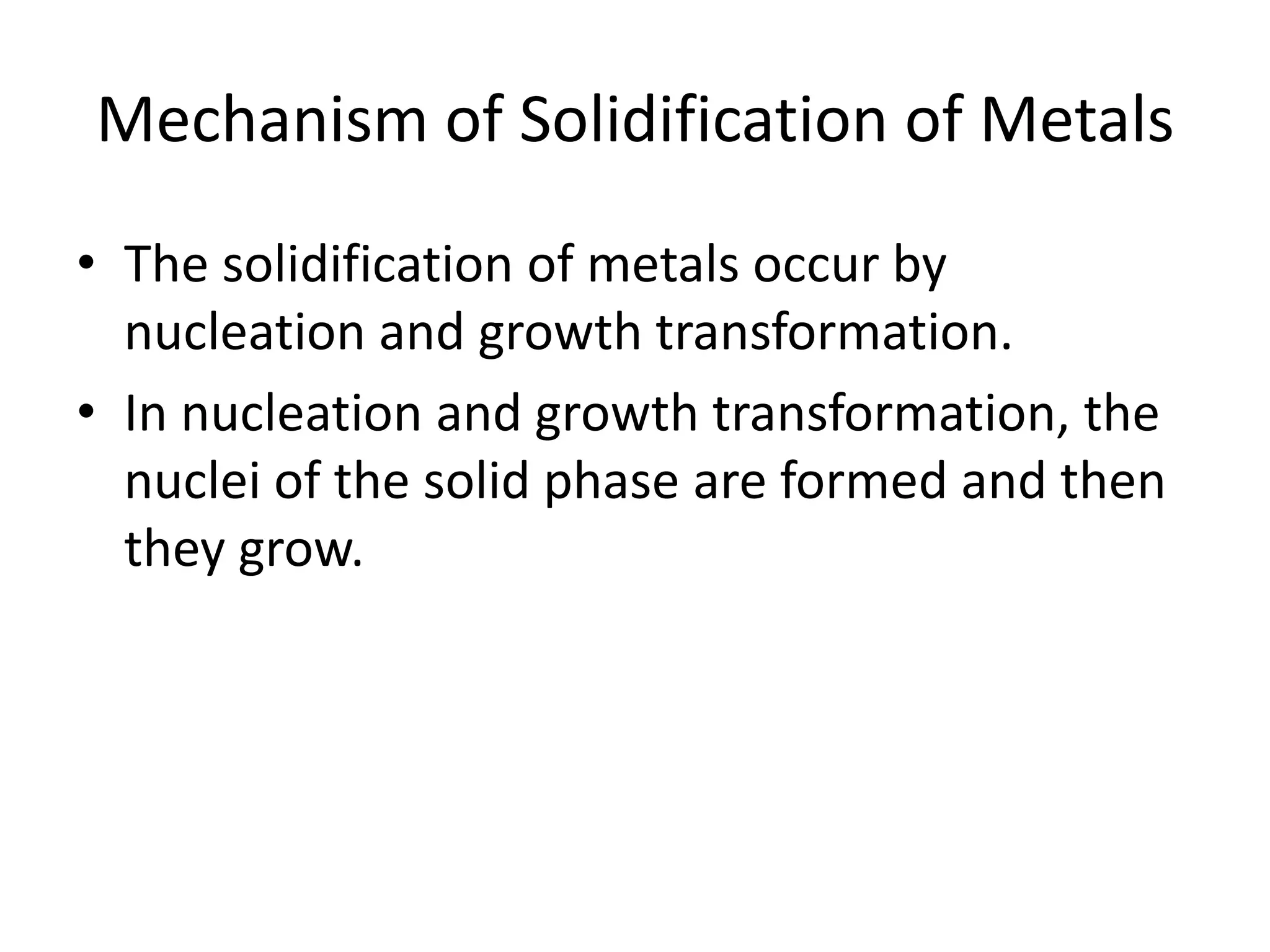 Mechanism of Solidification of Metals

• The solidification of metals occur by nucleation and growth transformation.

• In nucleation and growth transformation, the nuclei of the solid phase are formed and then they grow.